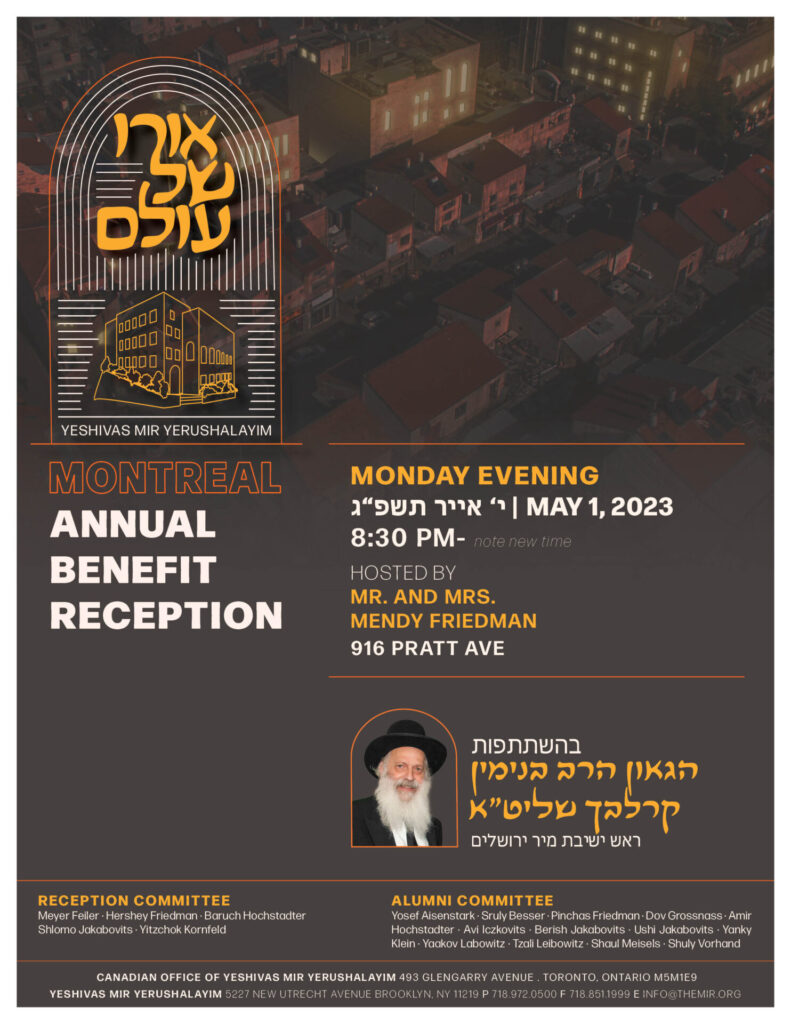 אורו
של
עולם

YESHIVAS MIR YERUSHALAYIM

MONTREAL
ANNUAL
BENEFIT
RECEPTION

MONDAY EVENING
י' אייר תשפ"ג | MAY 1, 2023
8:30 PM- note new time

HOSTED BY
MR. AND MRS.
MENDY FRIEDMAN
916 PRATT AVE

בהשתתפות
הגאון הרב בנימין
קרלבך שליט"א
ראש ישיבת מיר ירושלים

RECEPTION COMMITTEE
Meyer Feiler · Hershey Friedman · Baruch Hochstadter
Shlomo Jakabovits · Yitzchok Kornfeld

ALUMNI COMMITTEE
Yosef Aisenstark · Sruly Besser · Pinchas Friedman · Dov Grossnass · Amir Hochstadter · Avi Iczkovits · Berish Jakabovits · Ushi Jakabovits · Yanky Klein · Yaakov Labowitz · Tzali Leibowitz · Shaul Meisels · Shuly Vorhand

CANADIAN OFFICE OF YESHIVAS MIR YERUSHALAYIM 493 GLENGARRY AVENUE , TORONTO, ONTARIO M5M1E9
YESHIVAS MIR YERUSHALAYIM 5227 NEW UTRECHT AVENUE BROOKLYN, NY 11219 P 718.972.0500 F 718.851.1999 E INFO@THEMIR.ORG